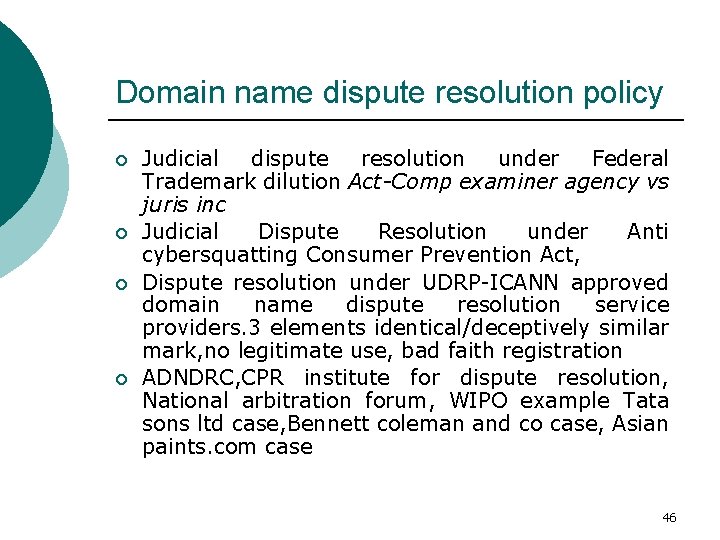 Domain name dispute resolution policy

• Judicial dispute resolution under Federal Trademark dilution Act-Comp examiner agency vs juris inc
• Judicial Dispute Resolution under Anti cybersquatting Consumer Prevention Act,
• Dispute resolution under UDRP-ICANN approved domain name dispute resolution service providers.3 elements identical/deceptively similar mark,no legitimate use, bad faith registration
• ADNDRC,CPR institute for dispute resolution, National arbitration forum, WIPO example Tata sons ltd case,Bennett coleman and co case, Asian paints.com case

46